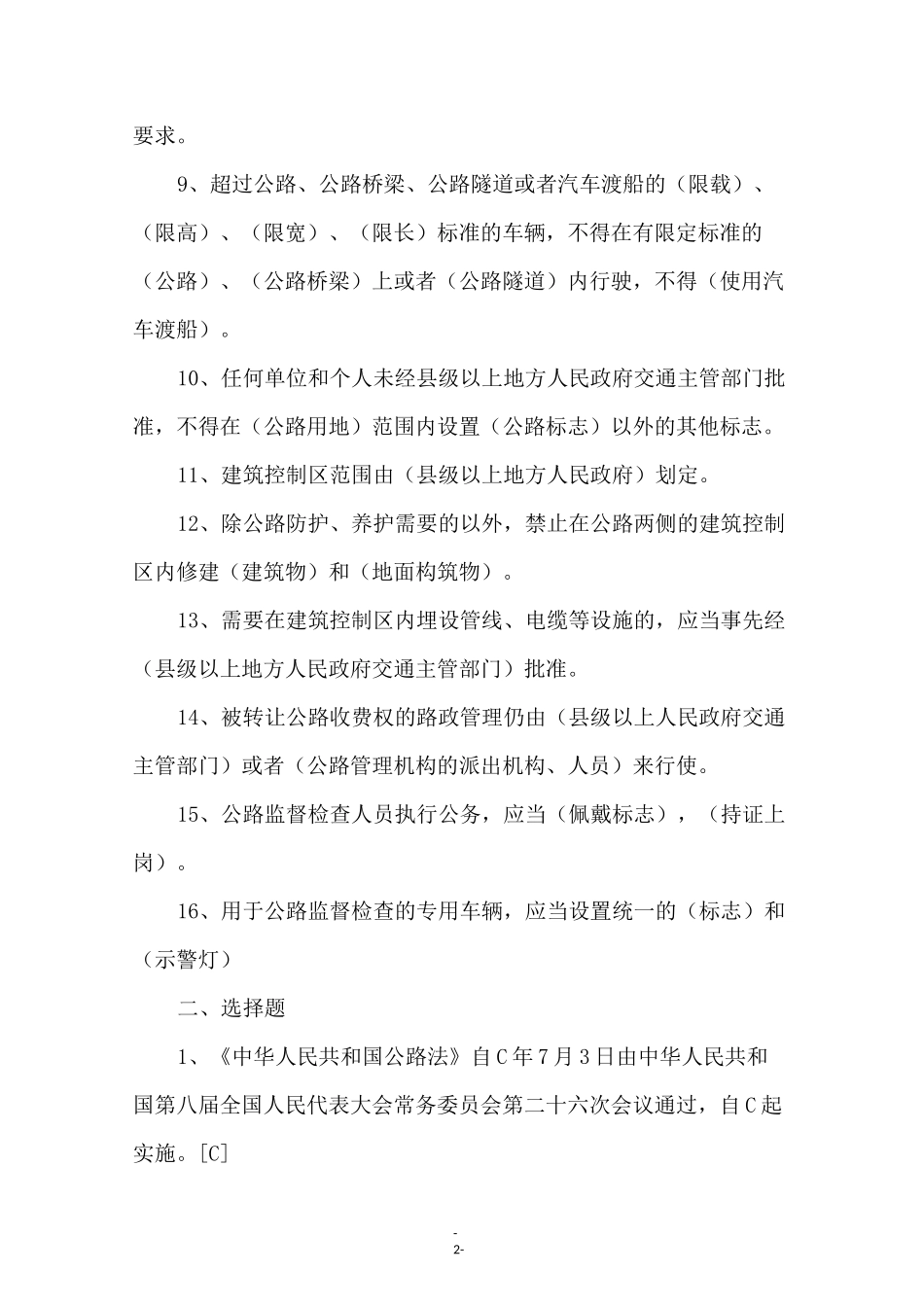 要求。

9、超过公路、公路桥梁、公路隧道或者汽车渡船的（限载）、（限高）、（限宽）、（限长）标准的车辆，不得在有限定标准的（公路）、（公路桥梁）上或者（公路隧道）内行驶，不得（使用汽车渡船）。

10、任何单位和个人未经县级以上地方人民政府交通主管部门批准，不得在（公路用地）范围内设置（公路标志）以外的其他标志。

11、建筑控制区范围由（县级以上地方人民政府）划定。

12、除公路防护、养护需要的以外，禁止在公路两侧的建筑控制区内修建（建筑物）和（地面构筑物）。

13、需要在建筑控制区内埋设管线、电缆等设施的，应当事先经（县级以上地方人民政府交通主管部门）批准。

14、被转让公路收费权的路政管理仍由（县级以上人民政府交通主管部门）或者（公路管理机构的派出机构、人员）来行使。

15、公路监督检查人员执行公务，应当（佩戴标志），（持证上岗）。

16、用于公路监督检查的专用车辆，应当设置统一的（标志）和（示警灯）

二、选择题

1、《中华人民共和国公路法》自C年7月3日由中华人民共和国第八届全国人民代表大会常务委员会第二十六次会议通过，自C起实施。[C]

-
2-